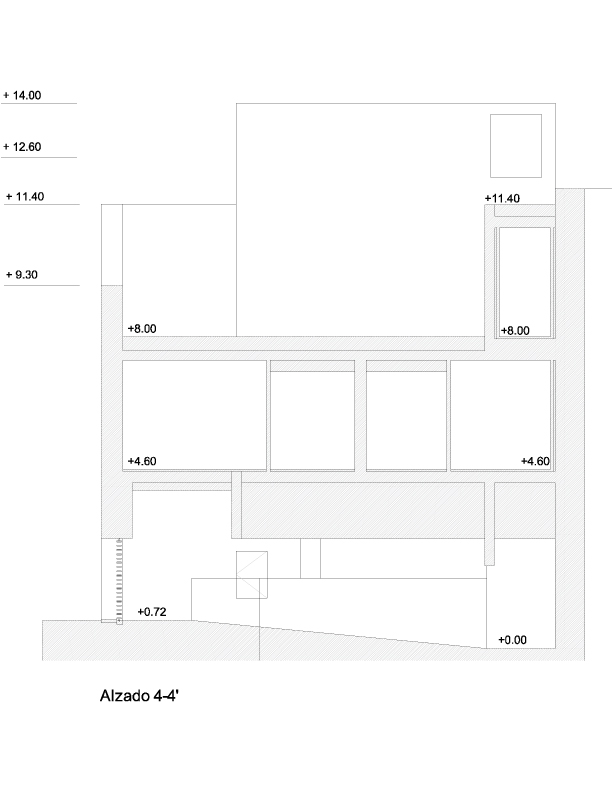 + 14.00

+ 12.60

+ 11.40

+ 9.30

+11.40

+8.00

+8.00

+4.60

+4.60

+0.72

+0.00

Alzado 4-4'